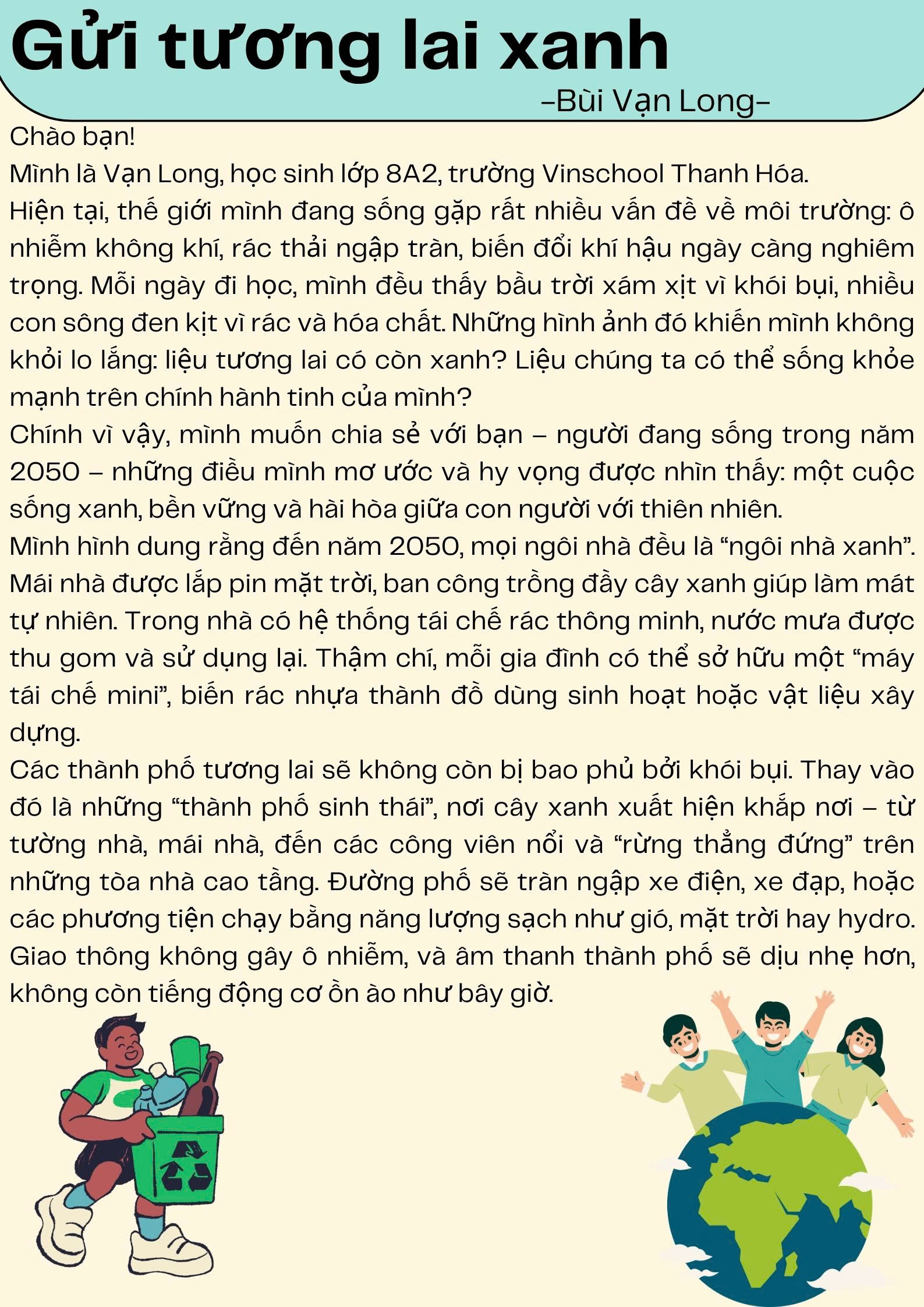 Gửi tương lai xanh
-Bùi Vạn Long-

Chào bạn!
Mình là Vạn Long, học sinh lớp 8A2, trường Vinschool Thanh Hóa.
Hiện tại, thế giới mình đang sống gặp rất nhiều vấn đề về môi trường: ô nhiễm không khí, rác thải ngập tràn, biến đổi khí hậu ngày càng nghiêm trọng. Mỗi ngày đi học, mình đều thấy bầu trời xám xịt vì khói bụi, nhiều con sông đen kịt vì rác và hóa chất. Những hình ảnh đó khiến mình không khỏi lo lắng: liệu tương lai có còn xanh? Liệu chúng ta có thể sống khỏe mạnh trên chính hành tinh của mình?
Chính vì vậy, mình muốn chia sẻ với bạn – người đang sống trong năm 2050 – những điều mình mơ ước và hy vọng được nhìn thấy: một cuộc sống xanh, bền vững và hài hòa giữa con người với thiên nhiên.
Mình hình dung rằng đến năm 2050, mọi ngôi nhà đều là “ngôi nhà xanh”. Mái nhà được lắp pin mặt trời, ban công trồng đầy cây xanh giúp làm mát tự nhiên. Trong nhà có hệ thống tái chế rác thông minh, nước mưa được thu gom và sử dụng lại. Thậm chí, mỗi gia đình có thể sở hữu một “máy tái chế mini”, biến rác nhựa thành đồ dùng sinh hoạt hoặc vật liệu xây dựng.
Các thành phố tương lai sẽ không còn bị bao phủ bởi khói bụi. Thay vào đó là những “thành phố sinh thái”, nơi cây xanh xuất hiện khắp nơi – từ tường nhà, mái nhà, đến các công viên nổi và “rừng thẳng đứng” trên những tòa nhà cao tầng. Đường phố sẽ tràn ngập xe điện, xe đạp, hoặc các phương tiện chạy bằng năng lượng sạch như gió, mặt trời hay hydro. Giao thông không gây ô nhiễm, và âm thanh thành phố sẽ dịu nhẹ hơn, không còn tiếng động cơ ồn ào như bây giờ.